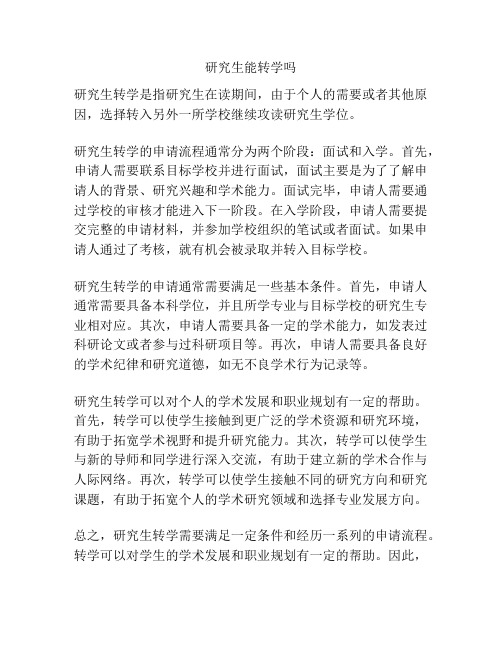 研究生能转学吗

研究生转学是指研究生在读期间，由于个人的需要或者其他原因，选择转入另外一所学校继续攻读研究生学位。

研究生转学的申请流程通常分为两个阶段：面试和入学。首先，申请人需要联系目标学校并进行面试，面试主要是为了了解申请人的背景、研究兴趣和学术能力。面试完毕，申请人需要通过学校的审核才能进入下一阶段。在入学阶段，申请人需要提交完整的申请材料，并参加学校组织的笔试或者面试。如果申请人通过了考核，就有机会被录取并转入目标学校。

研究生转学的申请通常需要满足一些基本条件。首先，申请人通常需要具备本科学位，并且所学专业与目标学校的研究生专业相对应。其次，申请人需要具备一定的学术能力，如发表过科研论文或者参与过科研项目等。再次，申请人需要具备良好的学术纪律和研究道德，如无不良学术行为记录等。

研究生转学可以对个人的学术发展和职业规划有一定的帮助。首先，转学可以使学生接触到更广泛的学术资源和研究环境，有助于拓宽学术视野和提升研究能力。其次，转学可以使学生与新的导师和同学进行深入交流，有助于建立新的学术合作与人际网络。再次，转学可以使学生接触不同的研究方向和研究课题，有助于拓宽个人的学术研究领域和选择专业发展方向。

总之，研究生转学需要满足一定条件和经历一系列的申请流程。转学可以对学生的学术发展和职业规划有一定的帮助。因此，